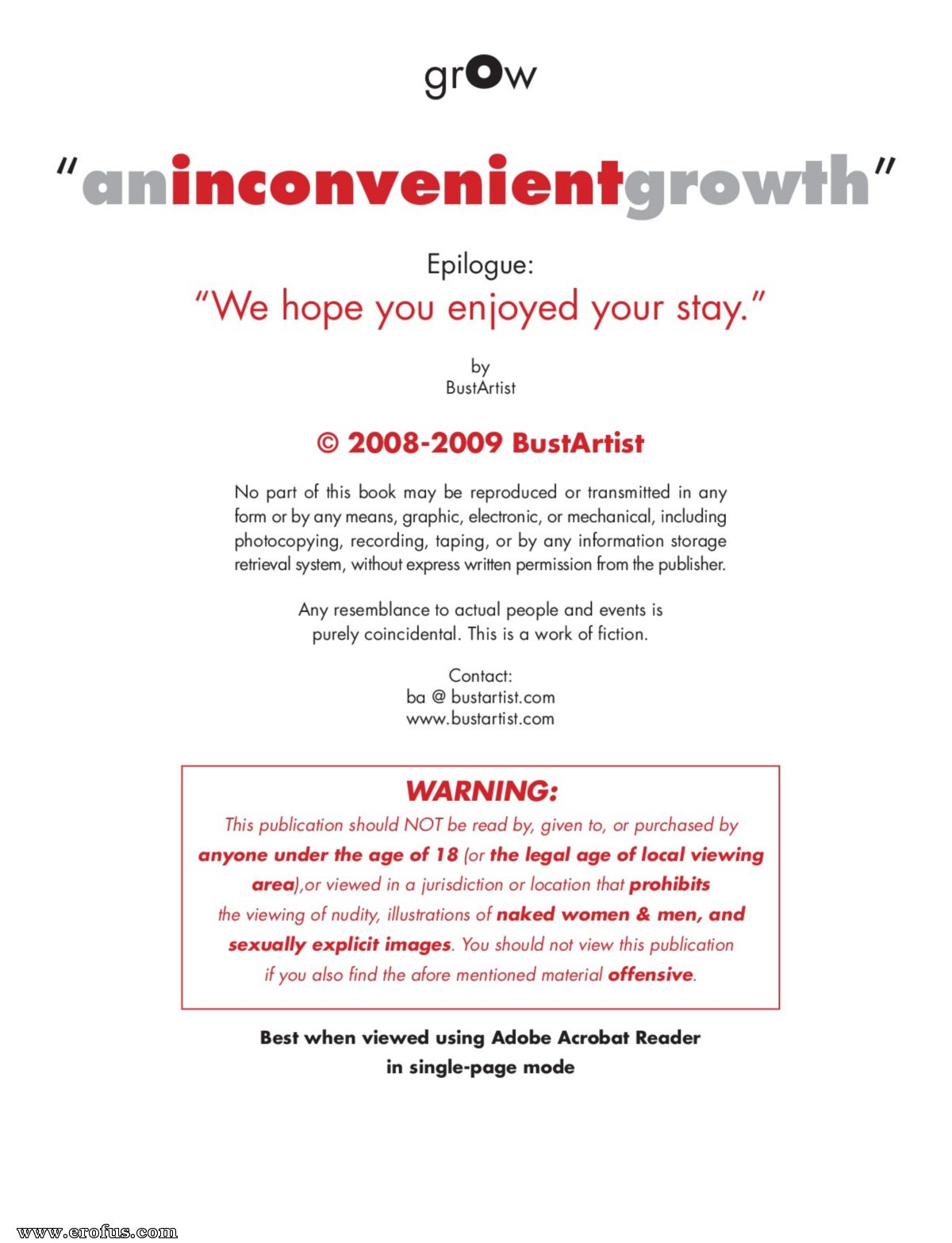 grow

"aninconvenientgrowth"

Epilogue:
"We hope you enjoyed your stay."

by
BustArtist

© 2008-2009 BustArtist

No part of this book may be reproduced or transmitted in any form or by any means, graphic, electronic, or mechanical, including photocopying, recording, taping, or by any information storage retrieval system, without express written permission from the publisher.

Any resemblance to actual people and events is purely coincidental. This is a work of fiction.

Contact:
ba @ bustartist.com
www.bustartist.com

WARNING:
This publication should NOT be read by, given to, or purchased by anyone under the age of 18 (or the legal age of local viewing area),or viewed in a jurisdiction or location that prohibits the viewing of nudity, illustrations of naked women & men, and sexually explicit images. You should not view this publication if you also find the afore mentioned material offensive.

Best when viewed using Adobe Acrobat Reader
in single-page mode

www.erofus.com